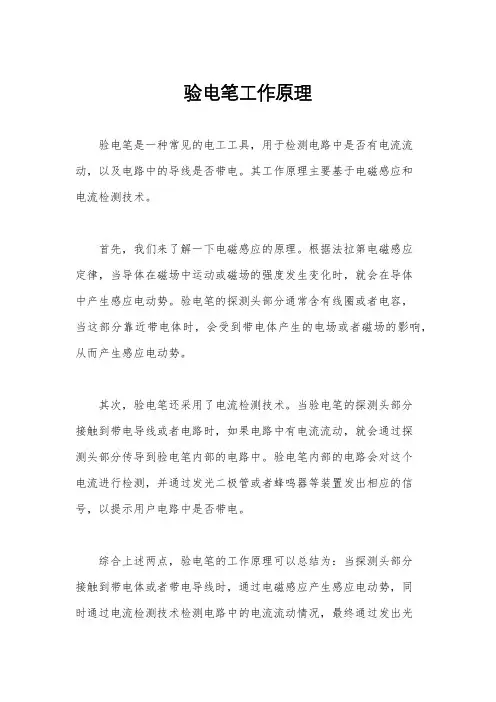 验电笔工作原理

验电笔是一种常见的电工工具，用于检测电路中是否有电流流动，以及电路中的导线是否带电。其工作原理主要基于电磁感应和电流检测技术。

首先，我们来了解一下电磁感应的原理。根据法拉第电磁感应定律，当导体在磁场中运动或磁场的强度发生变化时，就会在导体中产生感应电动势。验电笔的探测头部分通常含有线圈或者电容，当这部分靠近带电体时，会受到带电体产生的电场或者磁场的影响，从而产生感应电动势。

其次，验电笔还采用了电流检测技术。当验电笔的探测头部分接触到带电导线或者电路时，如果电路中有电流流动，就会通过探测头部分传导到验电笔内部的电路中。验电笔内部的电路会对这个电流进行检测，并通过发光二极管或者蜂鸣器等装置发出相应的信号，以提示用户电路中是否带电。

综合上述两点，验电笔的工作原理可以总结为：当探测头部分接触到带电体或者带电导线时，通过电磁感应产生感应电动势，同时通过电流检测技术检测电路中的电流流动情况，最终通过发出光